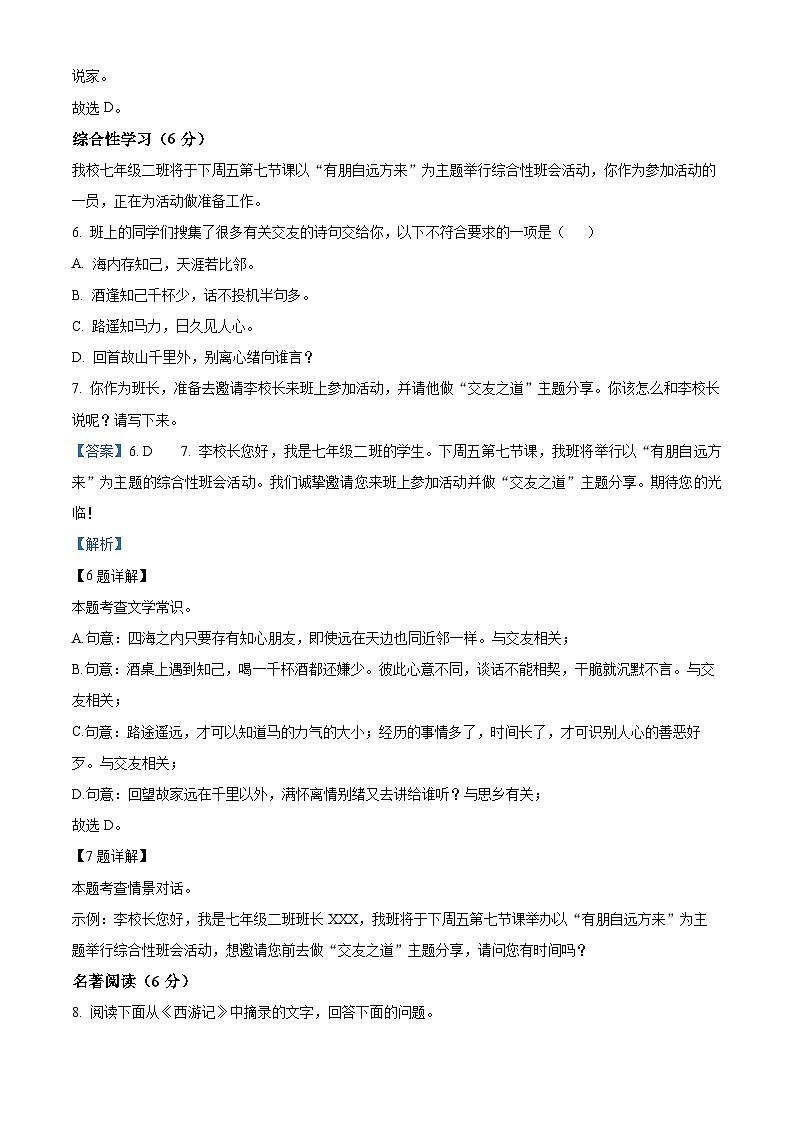 说家。

故选 D。

综合性学习（6 分）

我校七年级二班将于下周五第七节课以“有朋自远方来”为主题举行综合性班会活动，你作为参加活动的一员，正在为活动做准备工作。

6. 班上的同学们搜集了很多有关交友的诗句交给你，以下不符合要求的一项是（　　）

A. 海内存知己，天涯若比邻。

B. 酒逢知己千杯少，话不投机半句多。

C. 路遥知马力，日久见人心。

D. 回首故山千里外，别离心绪向谁言？

7. 你作为班长，准备去邀请李校长来班上参加活动，并请他做“交友之道”主题分享。你该怎么和李校长说呢？请写下来。

【答案】6. D　　7. 李校长您好，我是七年级二班的学生。下周五第七节课，我班将举行以“有朋自远方来”为主题的综合性班会活动。我们诚挚邀请您来班上参加活动并做“交友之道”主题分享。期待您的光临！

【解析】

【6 题详解】

本题考查文学常识。

A.句意：四海之内只要存有知心朋友，即使远在天边也同近邻一样。与交友相关；

B.句意：酒桌上遇到知己，喝一千杯酒都还嫌少。彼此心意不同，谈话不能相契，干脆就沉默不言。与交友相关；

C.句意：路途遥远，才可以知道马的力气的大小；经历的事情多了，时间长了，才可识别人心的善恶好歹。与交友相关；

D.句意：回望故家远在千里以外，满怀离情别绪又去讲给谁听？与思乡有关；

故选 D。

【7 题详解】

本题考查情景对话。

示例：李校长您好，我是七年级二班班长 XXX，我班将于下周五第七节课举办以“有朋自远方来”为主题举行综合性班会活动，想邀请您前去做“交友之道”主题分享，请问您有时间吗？

名著阅读（6 分）

8. 阅读下面从《西游记》中摘录的文字，回答下面的问题。